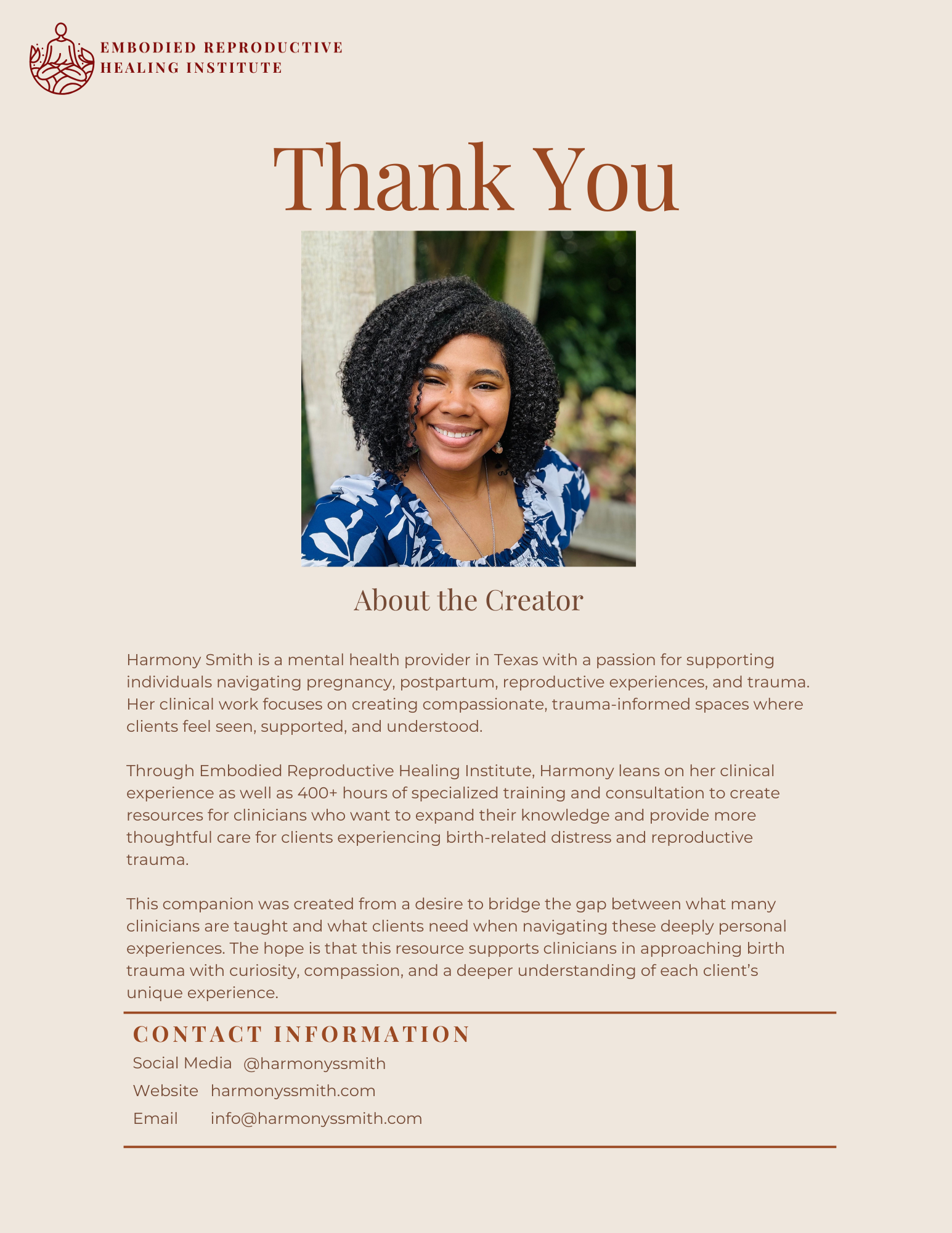 EMBODIED REPRODUCTIVE
HEALING INSTITUTE

Thank You

About the Creator

Harmony Smith is a mental health provider in Texas with a passion for supporting individuals navigating pregnancy, postpartum, reproductive experiences, and trauma. Her clinical work focuses on creating compassionate, trauma-informed spaces where clients feel seen, supported, and understood.

Through Embodied Reproductive Healing Institute, Harmony leans on her clinical experience as well as 400+ hours of specialized training and consultation to create resources for clinicians who want to expand their knowledge and provide more thoughtful care for clients experiencing birth-related distress and reproductive trauma.

This companion was created from a desire to bridge the gap between what many clinicians are taught and what clients need when navigating these deeply personal experiences. The hope is that this resource supports clinicians in approaching birth trauma with curiosity, compassion, and a deeper understanding of each client's unique experience.

CONTACT INFORMATION

Social Media @harmonyssmith
Website harmonyssmith.com
Email info@harmonyssmith.com